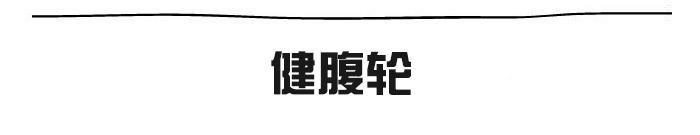 健腹轮